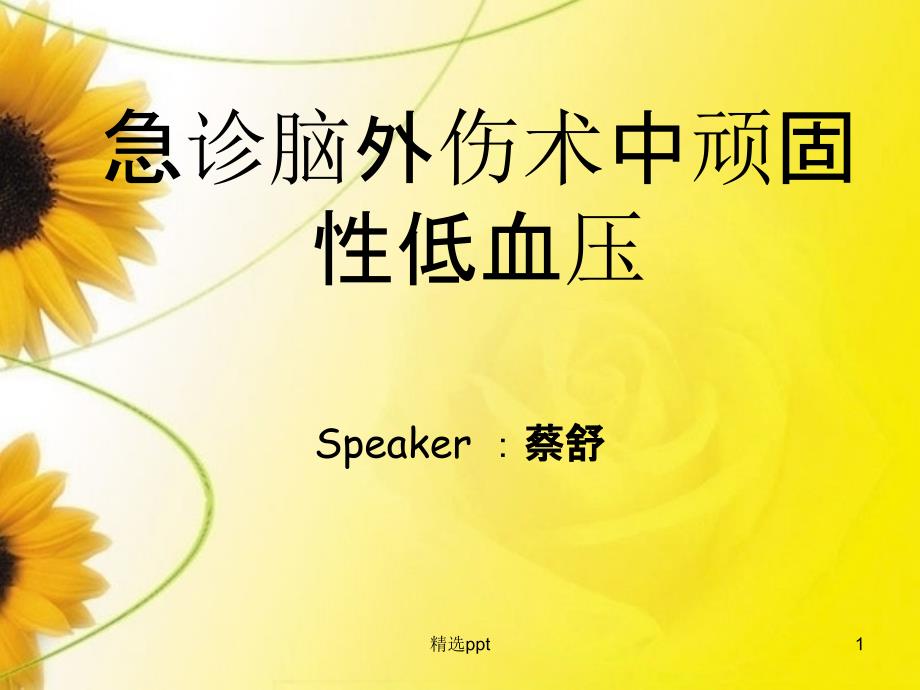 急诊脑外伤术中顽固性低血压

Speaker ：蔡舒

精选ppt

1